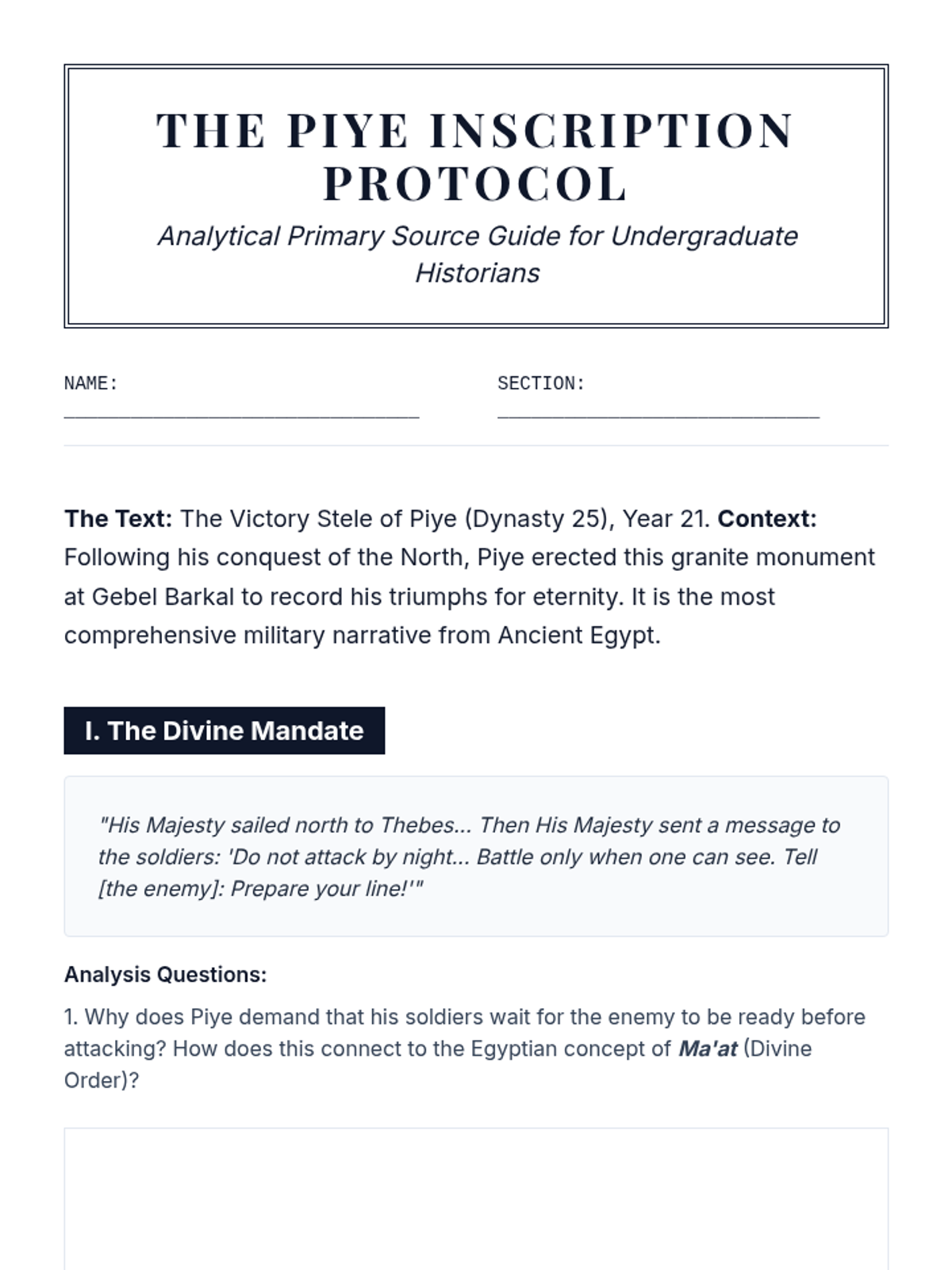 THE PIYE INSCRIPTION PROTOCOL

Analytical Primary Source Guide for Undergraduate Historians

NAME: ________________________________

SECTION: _____________________________

The Text: The Victory Stele of Piye (Dynasty 25), Year 21. Context: Following his conquest of the North, Piye erected this granite monument at Gebel Barkal to record his triumphs for eternity. It is the most comprehensive military narrative from Ancient Egypt.

I. The Divine Mandate

"His Majesty sailed north to Thebes... Then His Majesty sent a message to the soldiers: 'Do not attack by night... Battle only when one can see. Tell [the enemy]: Prepare your line!'"

Analysis Questions:

1. Why does Piye demand that his soldiers wait for the enemy to be ready before attacking? How does this connect to the Egyptian concept of Ma'at (Divine Order)?